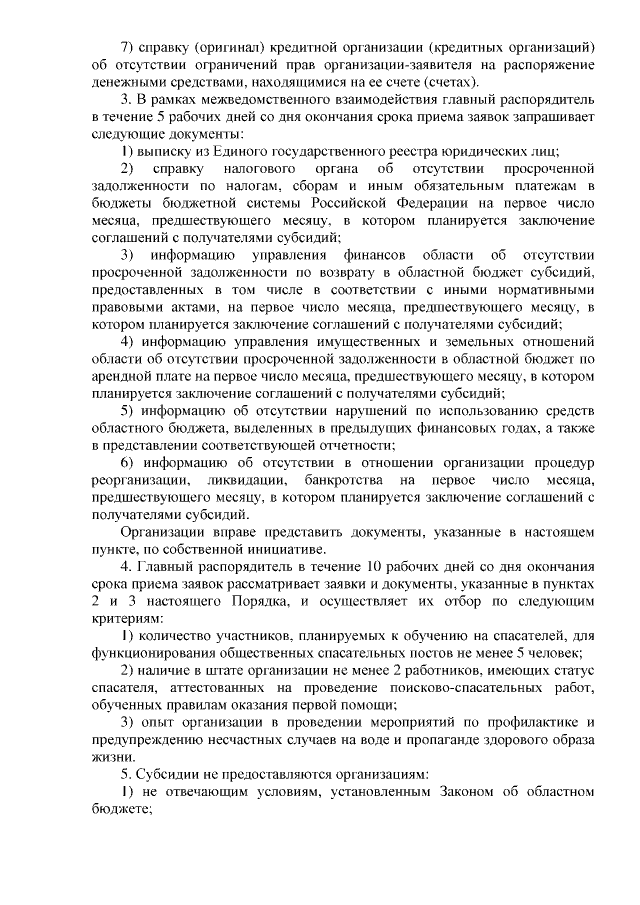 7) справку (оригинал) кредитной организации (кредитных организаций) об отсутствии ограничений прав организации-заявителя на распоряжение денежными средствами, находящимися на ее счете (счетах).

3. В рамках межведомственного взаимодействия главный распорядитель в течение 5 рабочих дней со дня окончания срока приема заявок запрашивает следующие документы:

1) выписку из Единого государственного реестра юридических лиц;

2) справку налогового органа об отсутствии просроченной задолженности по налогам, сборам и иным обязательным платежам в бюджеты бюджетной системы Российской Федерации на первое число месяца, предшествующего месяцу, в котором планируется заключение соглашений с получателями субсидий;

3) информацию управления финансов области об отсутствии просроченной задолженности по возврату в областной бюджет субсидий, предоставленных в том числе в соответствии с иными нормативными правовыми актами, на первое число месяца, предшествующего месяцу, в котором планируется заключение соглашений с получателями субсидий;

4) информацию управления имущественных и земельных отношений области об отсутствии просроченной задолженности в областной бюджет по арендной плате на первое число месяца, предшествующего месяцу, в котором планируется заключение соглашений с получателями субсидий;

5) информацию об отсутствии нарушений по использованию средств областного бюджета, выделенных в предыдущих финансовых годах, а также в представлении соответствующей отчетности;

6) информацию об отсутствии в отношении организации процедур реорганизации, ликвидации, банкротства на первое число месяца, предшествующего месяцу, в котором планируется заключение соглашений с получателями субсидий.

Организации вправе представить документы, указанные в настоящем пункте, по собственной инициативе.

4. Главный распорядитель в течение 10 рабочих дней со дня окончания срока приема заявок рассматривает заявки и документы, указанные в пунктах 2 и 3 настоящего Порядка, и осуществляет их отбор по следующим критериям:

1) количество участников, планируемых к обучению на спасателей, для функционирования общественных спасательных постов не менее 5 человек;

2) наличие в штате организации не менее 2 работников, имеющих статус спасателя, аттестованных на проведение поисково-спасательных работ, обученных правилам оказания первой помощи;

3) опыт организации в проведении мероприятий по профилактике и предупреждению несчастных случаев на воде и пропаганде здорового образа жизни.

5. Субсидии не предоставляются организациям:

1) не отвечающим условиям, установленным Законом об областном бюджете;